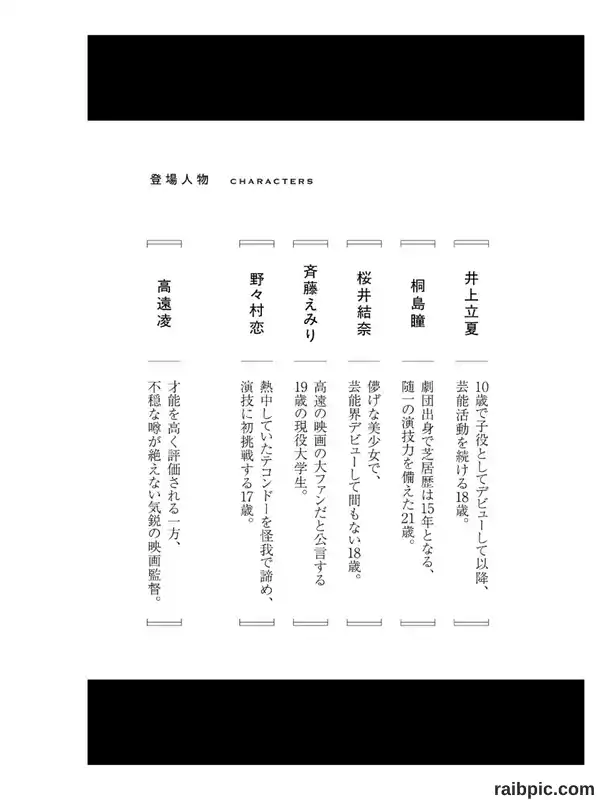 登場人物　CHARACTERS

井上立夏
10歳で子役としてデビューして以降、芸能活動を続ける18歳。

桐島瞳
劇団出身で芝居歴は15年となる、随一の演技力を備えた21歳。

桜井結奈
儚げな美少女で、芸能界デビューして間もない18歳。

斉藤えみり
高遠の映画の大ファンだと公言する19歳の現役大学生。

野々村恋
熱中していたテコンドーを怪我で諦め、演技に初挑戦する17歳。

高遠凌
才能を高く評価される一方、不穏な噂が絶えない気鋭の映画監督。

raibpic.com